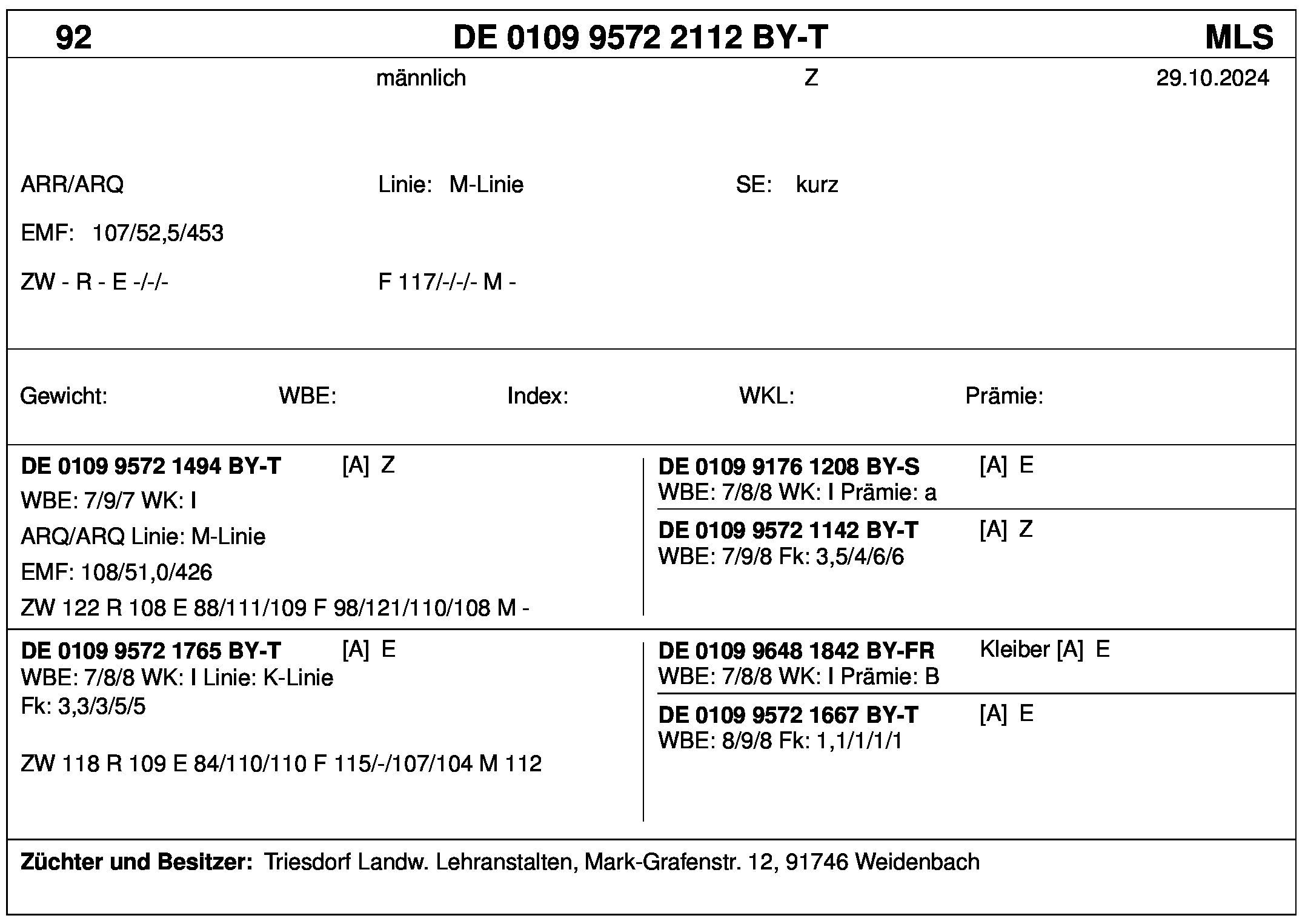 92 DE 0109 9572 2112 BY-T MLS

männlich Z 29.10.2024

ARR/ARQ Linie: M-Linie SE: kurz

EMF: 107/52,5/453

ZW - R - E -/-/- F 117/-/-/- M -

Gewicht: WBE: Index: WKL: Prämie:

DE 0109 9572 1494 BY-T [A] Z
WBE: 7/9/7 WK: I
ARQ/ARQ Linie: M-Linie
EMF: 108/51,0/426
ZW 122 R 108 E 88/111/109 F 98/121/110/108 M -

DE 0109 9176 1208 BY-S [A] E
WBE: 7/8/8 WK: I Prämie: a

DE 0109 9572 1142 BY-T [A] Z
WBE: 7/9/8 Fk: 3,5/4/6/6

DE 0109 9572 1765 BY-T [A] E
WBE: 7/8/8 WK: I Linie: K-Linie
Fk: 3,3/3/5/5

ZW 118 R 109 E 84/110/110 F 115/-/107/104 M 112

DE 0109 9648 1842 BY-FR Kleiber [A] E
WBE: 7/8/8 WK: I Prämie: B

DE 0109 9572 1667 BY-T [A] E
WBE: 8/9/8 Fk: 1,1/1/1/1

Züchter und Besitzer: Triesdorf Landw. Lehranstalten, Mark-Grafenstr. 12, 91746 Weidenbach